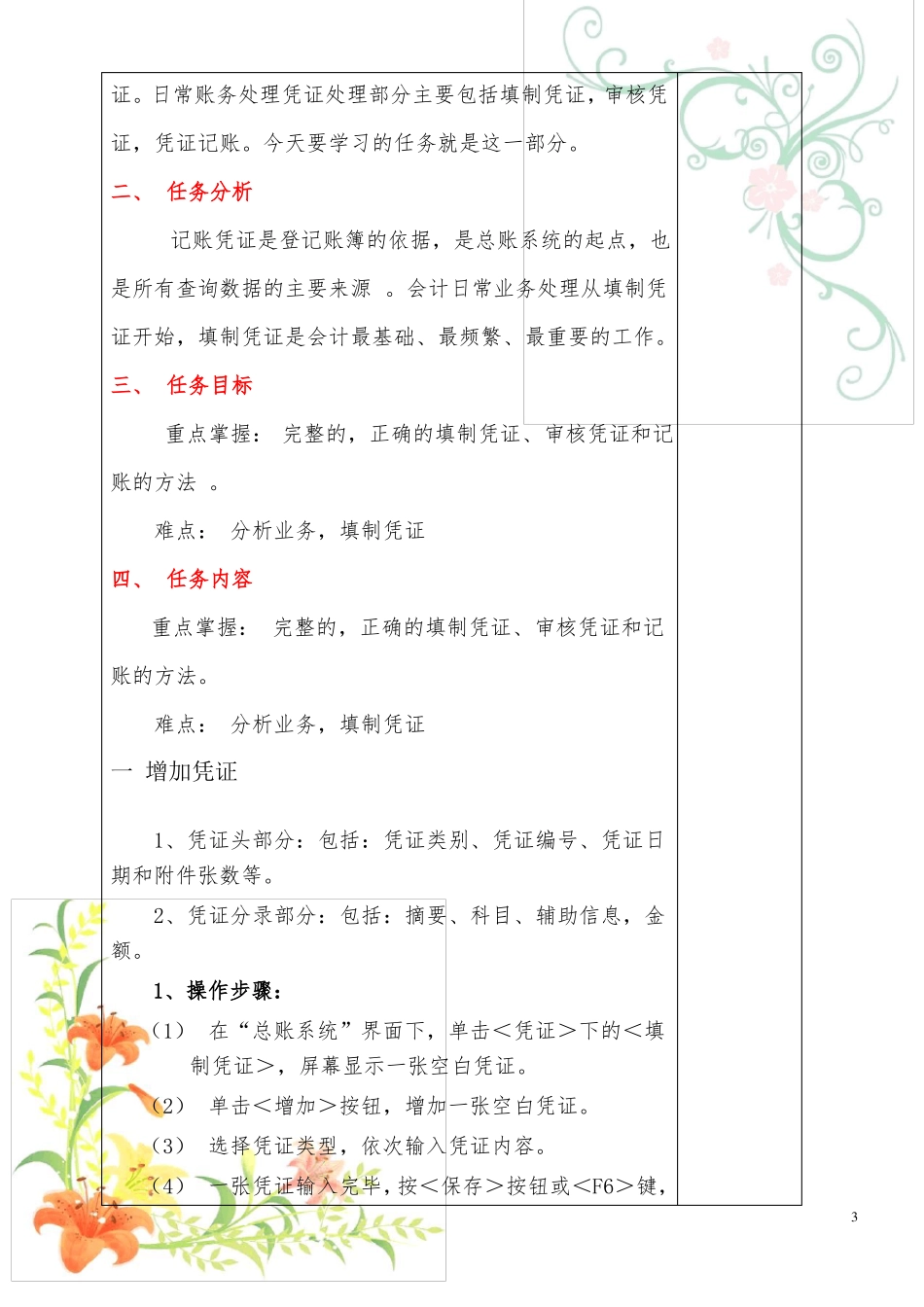 证。日常账务处理凭证处理部分主要包括填制凭证，审核凭证，凭证记账。今天要学习的任务就是这一部分。

二、 任务分析

记账凭证是登记账簿的依据，是总账系统的起点，也是所有查询数据的主要来源 。会计日常业务处理从填制凭证开始，填制凭证是会计最基础、最频繁、最重要的工作。

三、 任务目标

重点掌握： 完整的，正确的填制凭证、审核凭证和记账的方法 。

难点： 分析业务，填制凭证

四、 任务内容

重点掌握： 完整的，正确的填制凭证、审核凭证和记账的方法。

难点： 分析业务，填制凭证

一 增加凭证

1、凭证头部分：包括：凭证类别、凭证编号、凭证日期和附件张数等。

2、凭证分录部分：包括：摘要、科目、辅助信息，金额。

1、操作步骤：

（1） 在“总账系统”界面下，单击＜凭证＞下的＜填制凭证＞，屏幕显示一张空白凭证。

（2） 单击＜增加＞按钮，增加一张空白凭证。

（3） 选择凭证类型，依次输入凭证内容。

（4） 一张凭证输入完毕，按＜保存＞按钮或＜F6＞键，

3